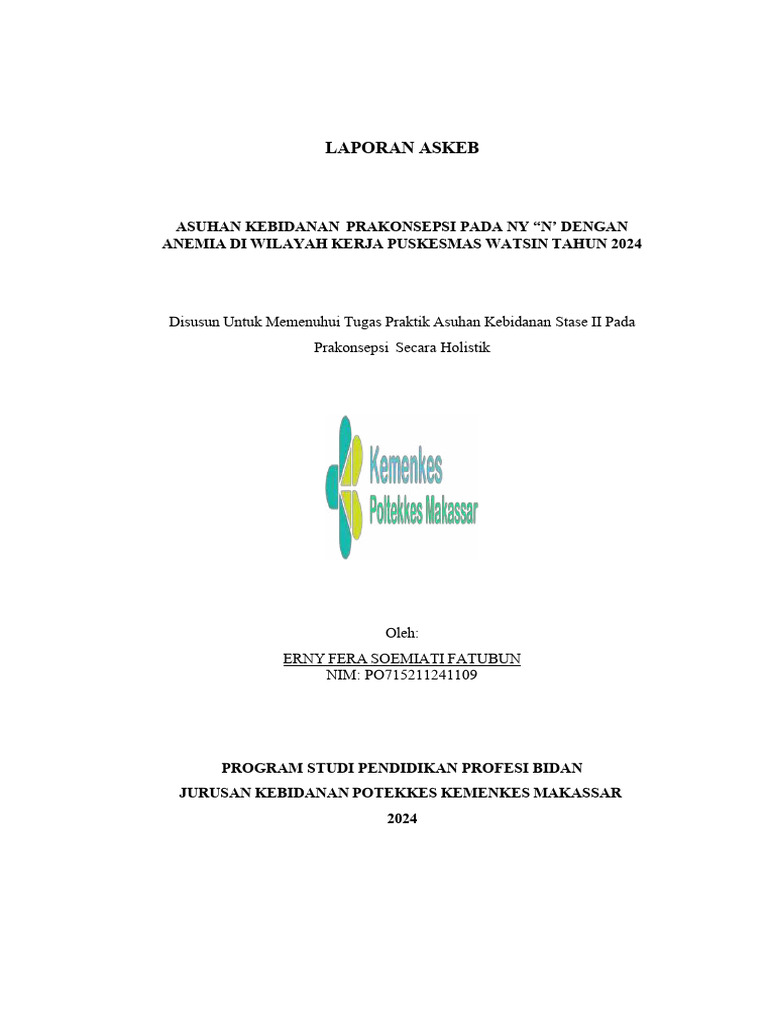 LAPORAN ASKEB

ASUHAN KEBIDANAN PRAKONSEPSI PADA NY “N’ DENGAN ANEMIA DI WILAYAH KERJA PUSKESMAS WATSIN TAHUN 2024

Disusun Untuk Memenuhui Tugas Praktik Asuhan Kebidanan Stase II Pada Prakonsepsi Secara Holistik

Kemenkes
Poltekkes Makassar

Oleh:
ERNY FERA SOEMIATI FATUBUN
NIM: PO715211241109

PROGRAM STUDI PENDIDIKAN PROFESI BIDAN
JURUSAN KEBIDANAN POTEKKES KEMENKES MAKASSAR
2024